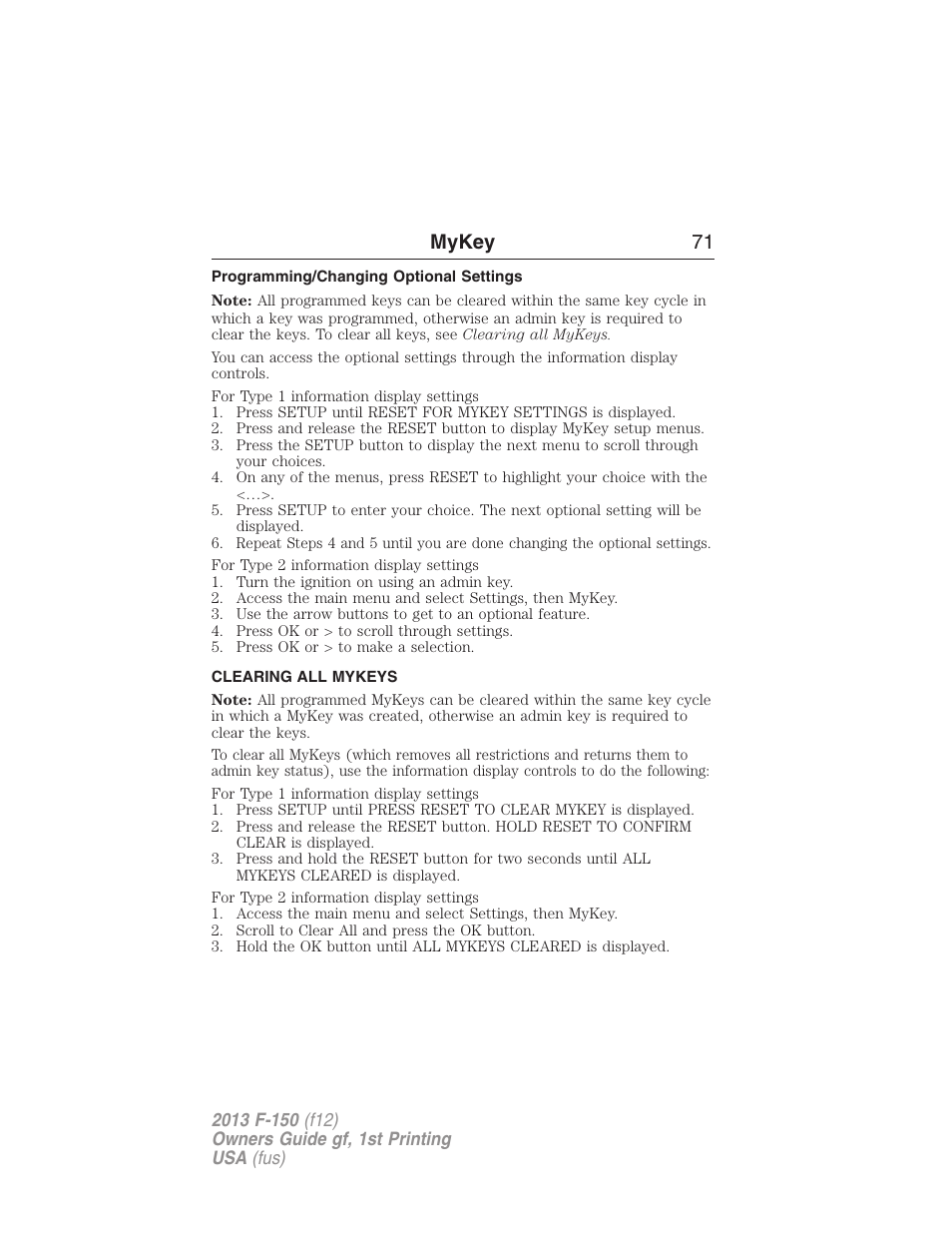 MyKey 71

Programming/Changing Optional Settings

Note: All programmed keys can be cleared within the same key cycle in which a key was programmed, otherwise an admin key is required to clear the keys. To clear all keys, see Clearing all MyKeys.

You can access the optional settings through the information display controls.

For Type 1 information display settings
1. Press SETUP until RESET FOR MYKEY SETTINGS is displayed.
2. Press and release the RESET button to display MyKey setup menus.
3. Press the SETUP button to display the next menu to scroll through your choices.
4. On any of the menus, press RESET to highlight your choice with the <...>.
5. Press SETUP to enter your choice. The next optional setting will be displayed.
6. Repeat Steps 4 and 5 until you are done changing the optional settings.

For Type 2 information display settings
1. Turn the ignition on using an admin key.
2. Access the main menu and select Settings, then MyKey.
3. Use the arrow buttons to get to an optional feature.
4. Press OK or > to scroll through settings.
5. Press OK or > to make a selection.

CLEARING ALL MYKEYS

Note: All programmed MyKeys can be cleared within the same key cycle in which a MyKey was created, otherwise an admin key is required to clear the keys.

To clear all MyKeys (which removes all restrictions and returns them to admin key status), use the information display controls to do the following:

For Type 1 information display settings
1. Press SETUP until PRESS RESET TO CLEAR MYKEY is displayed.
2. Press and release the RESET button. HOLD RESET TO CONFIRM CLEAR is displayed.
3. Press and hold the RESET button for two seconds until ALL MYKEYS CLEARED is displayed.

For Type 2 information display settings
1. Access the main menu and select Settings, then MyKey.
2. Scroll to Clear All and press the OK button.
3. Hold the OK button until ALL MYKEYS CLEARED is displayed.

2013 F-150 (f12)
Owners Guide gf, 1st Printing
USA (fus)